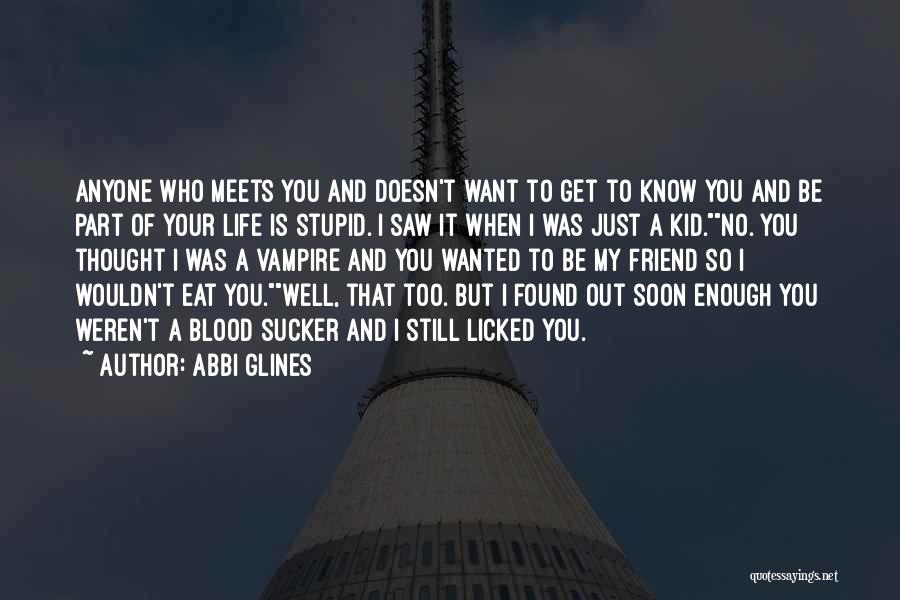 ANYONE WHO MEETS YOU AND DOESN'T WANT TO GET TO KNOW YOU AND BE PART OF YOUR LIFE IS STUPID. I SAW IT WHEN I WAS JUST A KID.""NO. YOU THOUGHT I WAS A VAMPIRE AND YOU WANTED TO BE MY FRIEND SO I WOULDN'T EAT YOU.""WELL, THAT TOO. BUT I FOUND OUT SOON ENOUGH YOU WEREN'T A BLOOD SUCKER AND I STILL LICKED YOU.

~ AUTHOR: ABBI GLINES

quotessayings.net